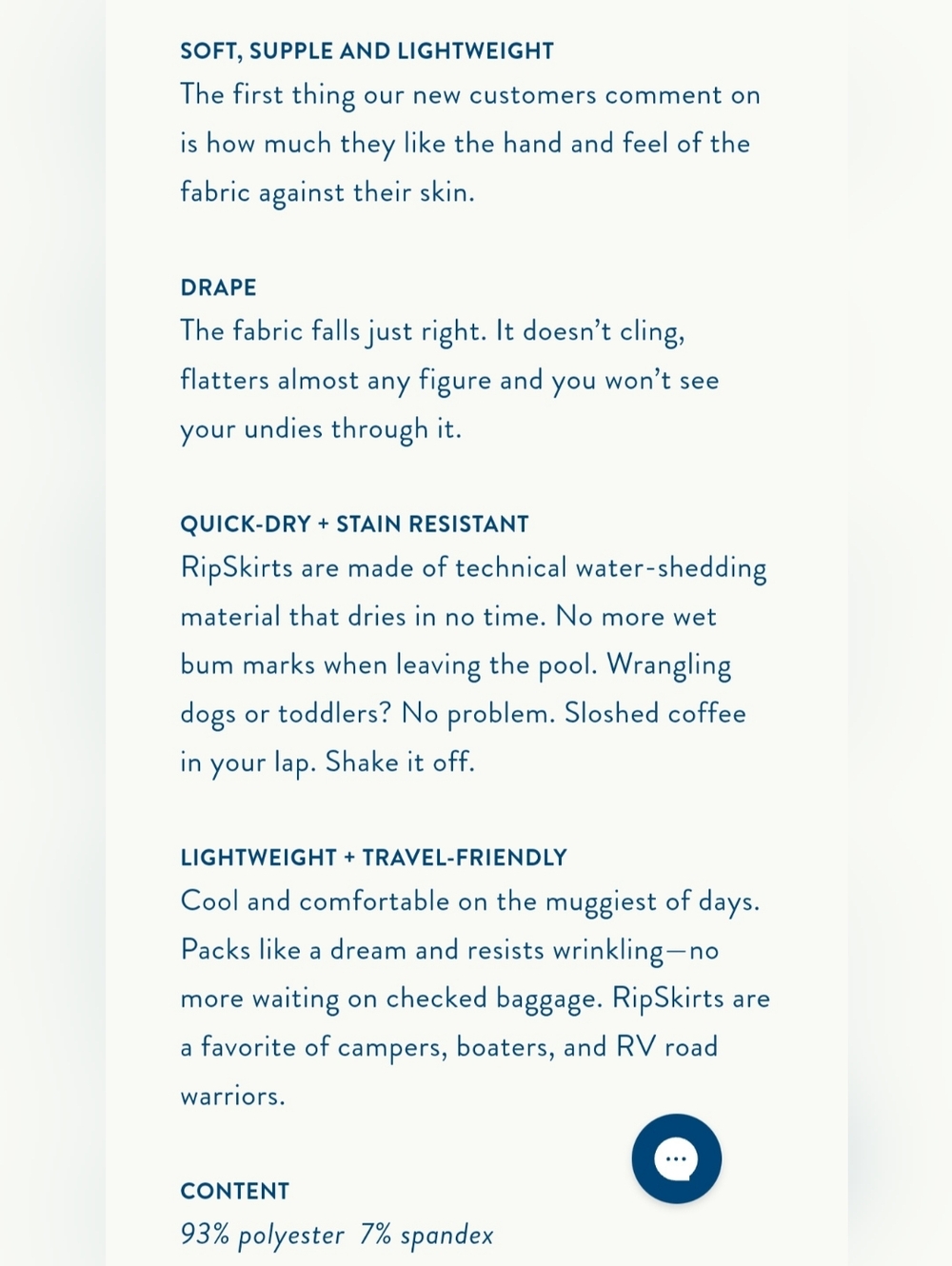 SOFT, SUPPLE AND LIGHTWEIGHT
The first thing our new customers comment on is how much they like the hand and feel of the fabric against their skin.

DRAPE
The fabric falls just right. It doesn't cling, flatters almost any figure and you won't see your undies through it.

QUICK-DRY + STAIN RESISTANT
RipSkirts are made of technical water-shedding material that dries in no time. No more wet bum marks when leaving the pool. Wrangling dogs or toddlers? No problem. Sloshed coffee in your lap. Shake it off.

LIGHTWEIGHT + TRAVEL-FRIENDLY
Cool and comfortable on the muggiest of days. Packs like a dream and resists wrinkling—no more waiting on checked baggage. RipSkirts are a favorite of campers, boaters, and RV road warriors.

CONTENT
93% polyester 7% spandex